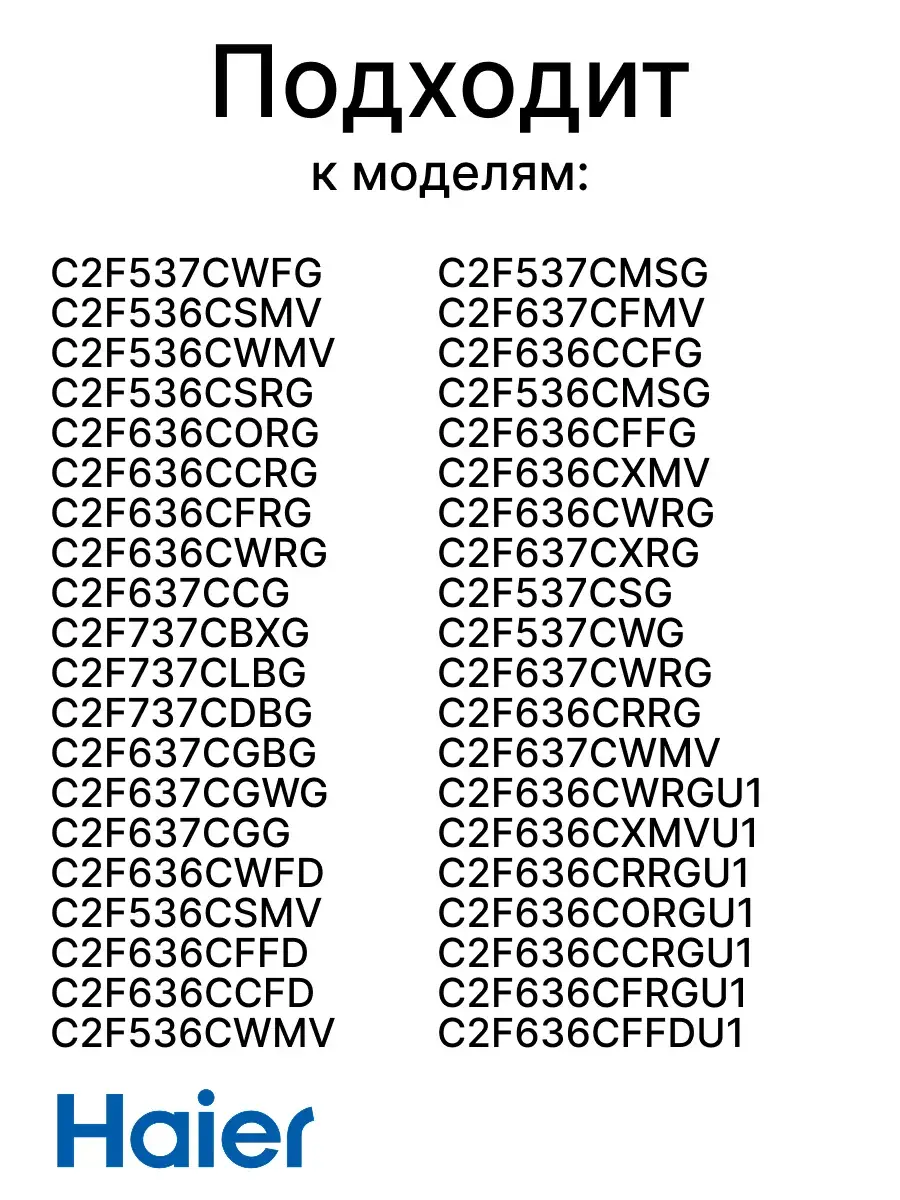 Подходит
к моделям:

C2F537CWFG
C2F536CSMV
C2F536CWMV
C2F536CSRG
C2F636CORG
C2F636CCRG
C2F636CFRG
C2F636CWRG
C2F637CCG
C2F737CBXG
C2F737CLBG
C2F737CDBG
C2F637CGBG
C2F637CGWG
C2F637CGG
C2F636CWFD
C2F536CSMV
C2F636CFFD
C2F636CCFD
C2F536CWMV

C2F537CMSG
C2F637CFMV
C2F636CCFG
C2F536CMSG
C2F636CFFG
C2F636CXMV
C2F636CWRG
C2F637CXRG
C2F537CSG
C2F537CWG
C2F637CWRG
C2F636CRRG
C2F637CWMV
C2F636CWRGU1
C2F636CXMVU1
C2F636CRRGU1
C2F636CORGU1
C2F636CCRGU1
C2F636CFRGU1
C2F636CFFDU1

Haier